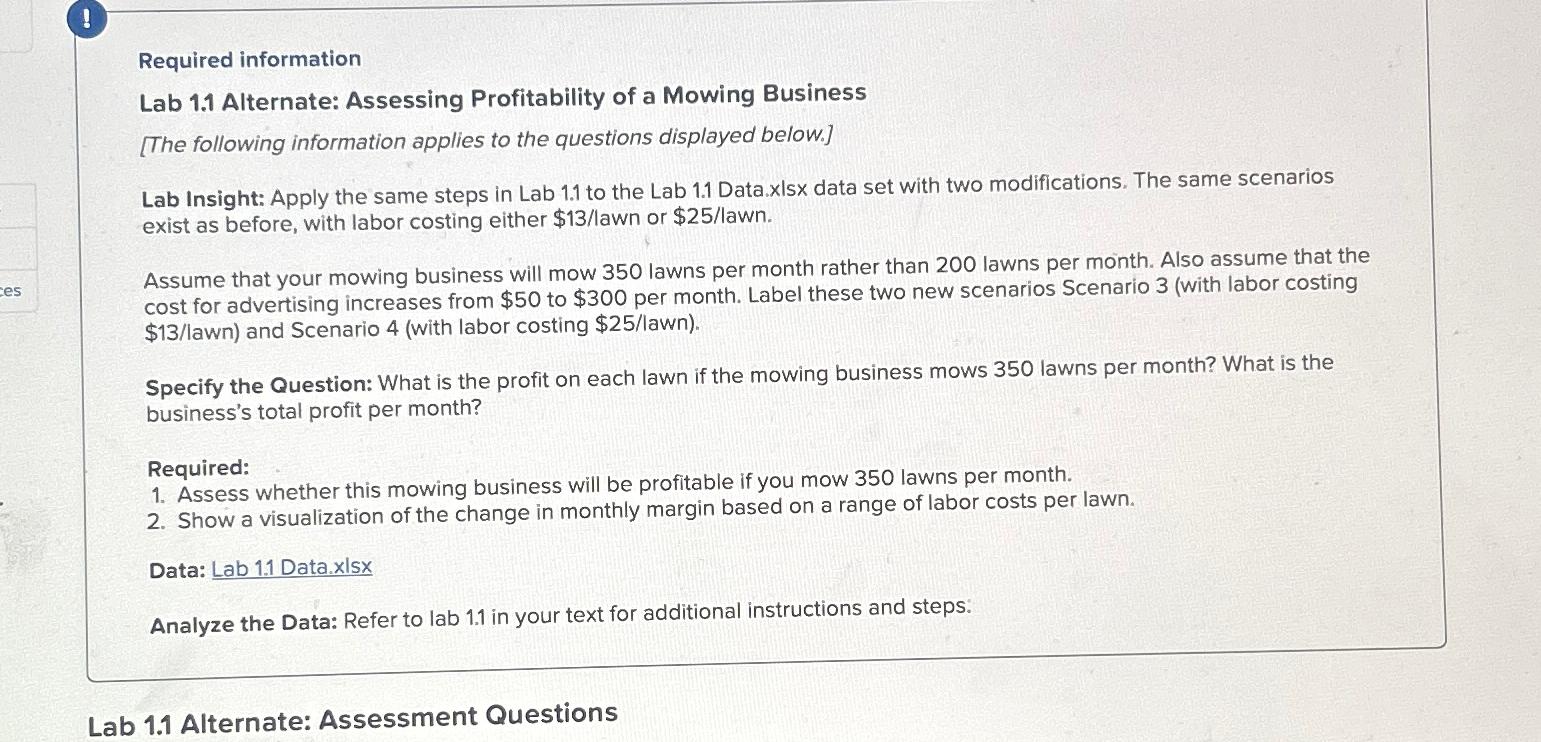 !

ces

Required information

Lab 1.1 Alternate: Assessing Profitability of a Mowing Business

[The following information applies to the questions displayed below.]

Lab Insight: Apply the same steps in Lab 1.1 to the Lab 1.1 Data.xlsx data set with two modifications. The same scenarios exist as before, with labor costing either \$13/lawn or \$25/lawn.

Assume that your mowing business will mow 350 lawns per month rather than 200 lawns per month. Also assume that the cost for advertising increases from \$50 to \$300 per month. Label these two new scenarios Scenario 3 (with labor costing \$13/lawn) and Scenario 4 (with labor costing \$25/lawn).

Specify the Question: What is the profit on each lawn if the mowing business mows 350 lawns per month? What is the business's total profit per month?

Required:
1. Assess whether this mowing business will be profitable if you mow 350 lawns per month.
2. Show a visualization of the change in monthly margin based on a range of labor costs per lawn.

Data: Lab 1.1 Data.xlsx

Analyze the Data: Refer to lab 1.1 in your text for additional instructions and steps.

Lab 1.1 Alternate: Assessment Questions